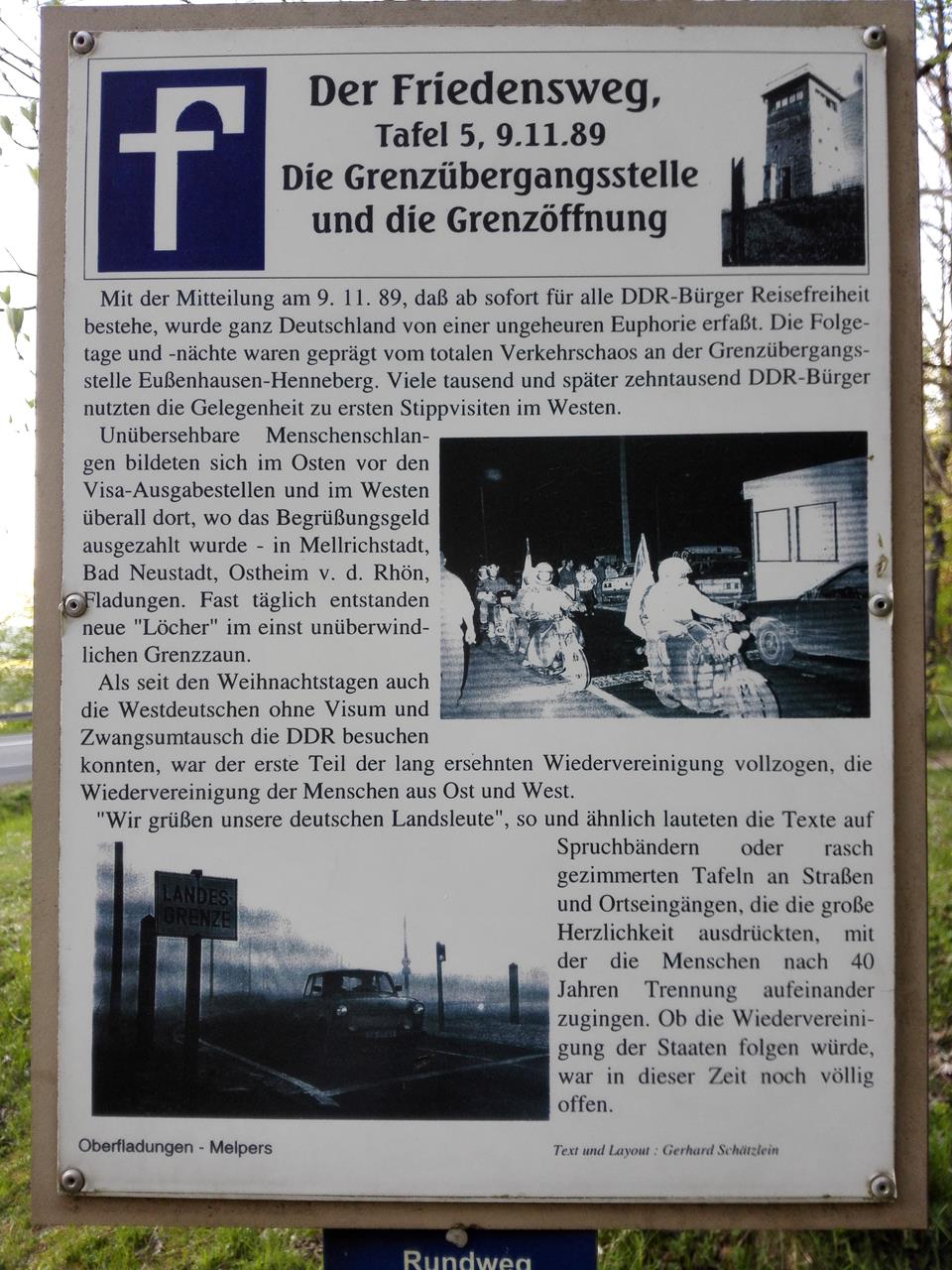 f

Der Friedensweg,
Tafel 5, 9.11.89
Die Grenzübergangsstelle
und die Grenzöffnung

Mit der Mitteilung am 9. 11. 89, daß ab sofort für alle DDR-Bürger Reisefreiheit bestehe, wurde ganz Deutschland von einer ungeheuren Euphorie erfaßt. Die Folgetage und -nächte waren geprägt vom totalen Verkehrschaos an der Grenzübergangsstelle Eußenhausen-Henneberg. Viele tausend und später zehntausend DDR-Bürger nutzten die Gelegenheit zu ersten Stippvisiten im Westen.

Unübersehbare Menschenschlangen bildeten sich im Osten vor den Visa-Ausgabestellen und im Westen überall dort, wo das Begrüßungsgeld ausgezahlt wurde - in Mellrichstadt, Bad Neustadt, Ostheim v. d. Rhön, Fladungen. Fast täglich entstanden neue "Löcher" im einst unüberwindlichen Grenzzaun.

Als seit den Weihnachtstagen auch die Westdeutschen ohne Visum und Zwangsumtausch die DDR besuchen konnten, war der erste Teil der lang ersehnten Wiedervereinigung vollzogen, die Wiedervereinigung der Menschen aus Ost und West.

"Wir grüßen unsere deutschen Landsleute", so und ähnlich lauteten die Texte auf Spruchbändern oder rasch gezimmerten Tafeln an Straßen und Ortseingängen, die die große Herzlichkeit ausdrückten, mit der die Menschen nach 40 Jahren Trennung aufeinander zugingen. Ob die Wiedervereinigung der Staaten folgen würde, war in dieser Zeit noch völlig offen.

LANDES-GRENZE

Oberfladungen - Melpers

Text und Layout : Gerhard Schätzlein

Rundweg